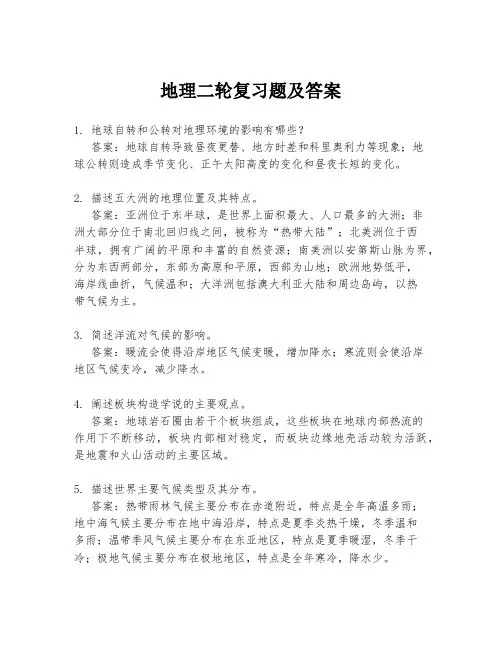 地理二轮复习题及答案

1. 地球自转和公转对地理环境的影响有哪些？
答案：地球自转导致昼夜更替、地方时差和科里奥利力等现象；地球公转则造成季节变化、正午太阳高度的变化和昼夜长短的变化。

2. 描述五大洲的地理位置及其特点。
答案：亚洲位于东半球，是世界上面积最大、人口最多的大洲；非洲大部分位于南北回归线之间，被称为“热带大陆”；北美洲位于西半球，拥有广阔的平原和丰富的自然资源；南美洲以安第斯山脉为界，分为东西两部分，东部为高原和平原，西部为山地；欧洲地势低平，海岸线曲折，气候温和；大洋洲包括澳大利亚大陆和周边岛屿，以热带气候为主。

3. 简述洋流对气候的影响。
答案：暖流会使得沿岸地区气候变暖，增加降水；寒流则会使沿岸地区气候变冷，减少降水。

4. 阐述板块构造学说的主要观点。
答案：地球岩石圈由若干个板块组成，这些板块在地球内部热流的作用下不断移动，板块内部相对稳定，而板块边缘地壳活动较为活跃，是地震和火山活动的主要区域。

5. 描述世界主要气候类型及其分布。
答案：热带雨林气候主要分布在赤道附近，特点是全年高温多雨；地中海气候主要分布在地中海沿岸，特点是夏季炎热干燥，冬季温和多雨；温带季风气候主要分布在东亚地区，特点是夏季暖湿，冬季干冷；极地气候主要分布在极地地区，特点是全年寒冷，降水少。